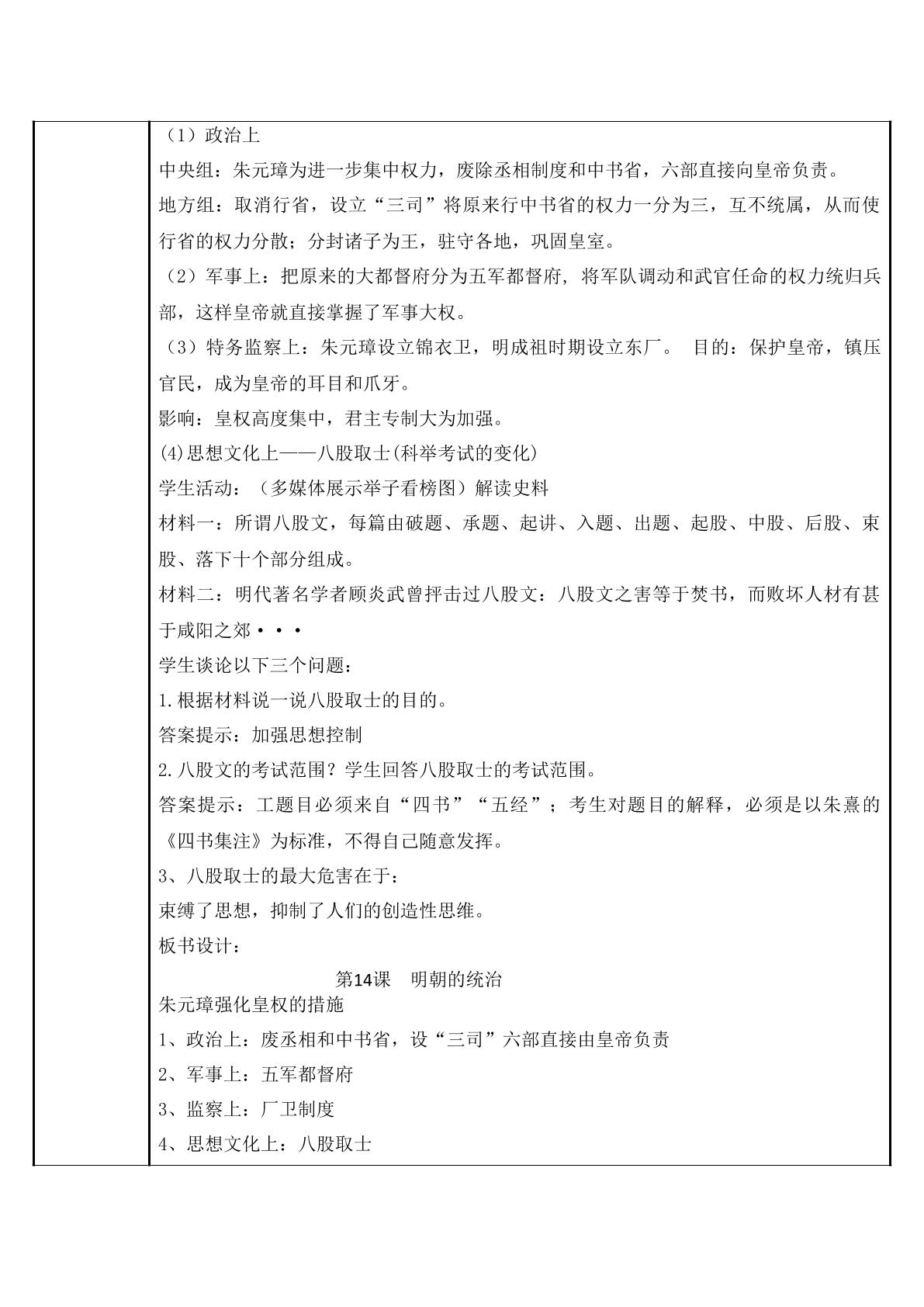 （1）政治上

中央组：朱元璋为进一步集中权力，废除丞相制度和中书省，六部直接向皇帝负责。

地方组：取消行省，设立“三司”将原来行中书省的权力一分为三，互不统属，从而使行省的权力分散；分封诸子为王，驻守各地，巩固皇室。

（2）军事上：把原来的大都督府分为五军都督府，将军队调动和武官任命的权力统归兵部，这样皇帝就直接掌握了军事大权。

（3）特务监察上：朱元璋设立锦衣卫，明成祖时期设立东厂。 目的：保护皇帝，镇压官民，成为皇帝的耳目和爪牙。

影响：皇权高度集中，君主专制大为加强。

(4)思想文化上——八股取士(科举考试的变化)

学生活动：（多媒体展示举子看榜图）解读史料

材料一：所谓八股文，每篇由破题、承题、起讲、入题、出题、起股、中股、后股、束股、落下十个部分组成。

材料二：明代著名学者顾炎武曾抨击过八股文：八股文之害等于焚书，而败坏人材有甚于咸阳之郊···

学生谈论以下三个问题：

1.根据材料说一说八股取士的目的。

答案提示：加强思想控制

2.八股文的考试范围？学生回答八股取士的考试范围。

答案提示：工题目必须来自“四书”“五经”；考生对题目的解释，必须是以朱熹的《四书集注》为标准，不得自己随意发挥。

3、八股取士的最大危害在于：

束缚了思想，抑制了人们的创造性思维。

板书设计：

第14课 明朝的统治

朱元璋强化皇权的措施

1、政治上：废丞相和中书省，设“三司”六部直接由皇帝负责

2、军事上：五军都督府

3、监察上：厂卫制度

4、思想文化上：八股取士